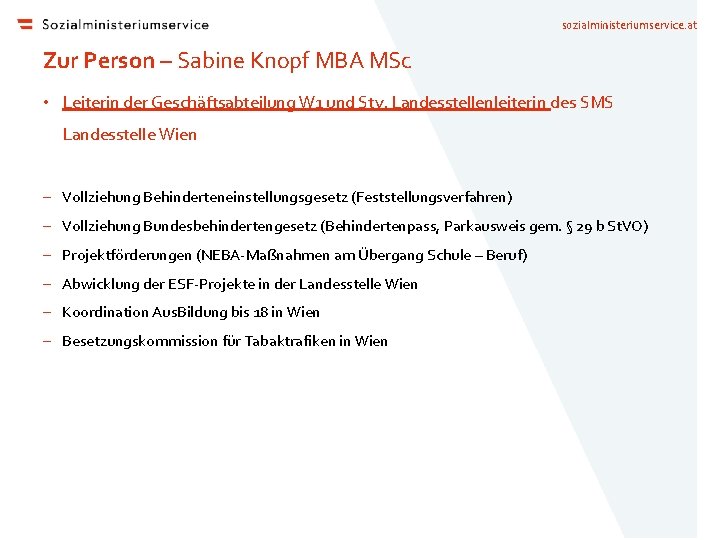 Sozialministeriumservice

sozialministeriumservice.at

Zur Person – Sabine Knopf MBA MSc

• Leiterin der Geschäftsabteilung W1 und Stv. Landesstellenleiterin des SMS Landesstelle Wien

– Vollziehung Behinderteneinstellungsgesetz (Feststellungsverfahren)
– Vollziehung Bundesbehindertengesetz (Behindertenpass, Parkausweis gem. § 29 b StVO)
– Projektförderungen (NEBA-Maßnahmen am Übergang Schule – Beruf)
– Abwicklung der ESF-Projekte in der Landesstelle Wien
– Koordination AusBildung bis 18 in Wien
– Besetzungskommission für Tabaktrafiken in Wien